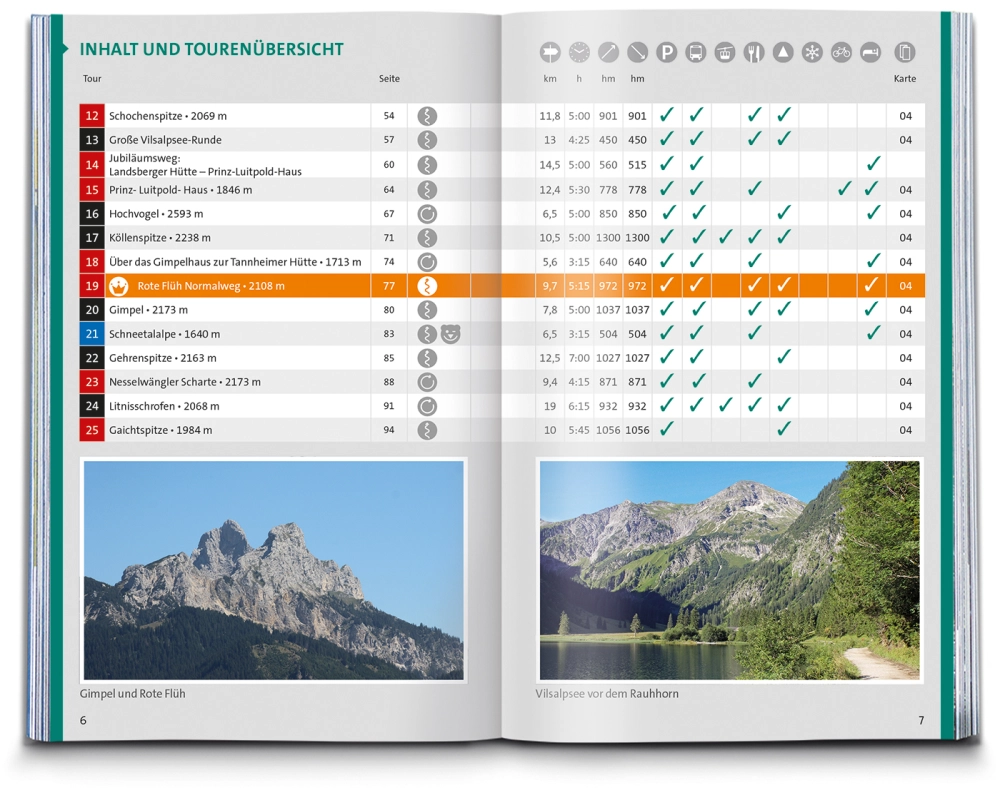 INHALT UND TOURENÜBERSICHT

| Tour | | Seite | km | h | hm | hm | | | | | | | | | Karte |
|---|---|---|---|---|---|---|---|---|---|---|---|---|---|---|---|
| 12 | Schochenspitze • 2069 m | 54 | 11,8 | 5:00 | 901 | 901 | ✓ | ✓ | | ✓ | ✓ | | | | 04 |
| 13 | Große Vilsalpsee-Runde | 57 | 13 | 4:25 | 450 | 450 | ✓ | ✓ | | ✓ | ✓ | | | | 04 |
| 14 | Jubiläumsweg: Landsberger Hütte – Prinz-Luitpold-Haus | 60 | 14,5 | 5:00 | 560 | 515 | ✓ | ✓ | | | | | | ✓ | |
| 15 | Prinz- Luitpold- Haus • 1846 m | 64 | 12,4 | 5:30 | 778 | 778 | ✓ | ✓ | | ✓ | | | ✓ | ✓ | 04 |
| 16 | Hochvogel • 2593 m | 67 | 6,5 | 5:00 | 850 | 850 | ✓ | ✓ | | | ✓ | | | ✓ | 04 |
| 17 | Köllenspitze • 2238 m | 71 | 10,5 | 5:00 | 1300 | 1300 | ✓ | ✓ | ✓ | ✓ | ✓ | | | | 04 |
| 18 | Über das Gimpelhaus zur Tannheimer Hütte • 1713 m | 74 | 5,6 | 3:15 | 640 | 640 | ✓ | ✓ | | ✓ | | | | ✓ | 04 |
| 19 | Rote Flüh Normalweg • 2108 m | 77 | 9,7 | 5:15 | 972 | 972 | ✓ | ✓ | | ✓ | ✓ | | | ✓ | 04 |
| 20 | Gimpel • 2173 m | 80 | 7,8 | 5:00 | 1037 | 1037 | ✓ | ✓ | | ✓ | ✓ | | | ✓ | 04 |
| 21 | Schneetalalpe • 1640 m | 83 | 6,5 | 3:15 | 504 | 504 | ✓ | ✓ | | ✓ | | | | ✓ | 04 |
| 22 | Gehrenspitze • 2163 m | 85 | 12,5 | 7:00 | 1027 | 1027 | ✓ | ✓ | | | ✓ | | | | 04 |
| 23 | Nesselwängler Scharte • 2173 m | 88 | 9,4 | 4:15 | 871 | 871 | ✓ | ✓ | | ✓ | | | | | 04 |
| 24 | Litnisschrofen • 2068 m | 91 | 19 | 6:15 | 932 | 932 | ✓ | ✓ | ✓ | ✓ | ✓ | | | | 04 |
| 25 | Gaichtspitze • 1984 m | 94 | 10 | 5:45 | 1056 | 1056 | ✓ | | | | ✓ | | | | 04 |

Gimpel und Rote Flüh

Vilsalpsee vor dem Rauhhorn

6

7